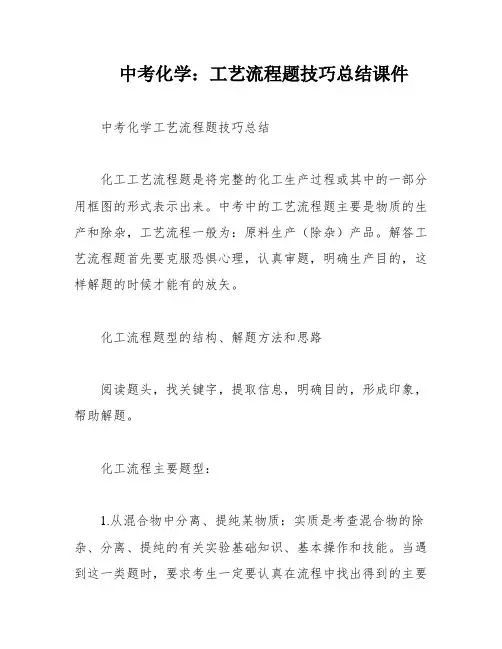 中考化学：工艺流程题技巧总结课件

中考化学工艺流程题技巧总结

化工工艺流程题是将完整的化工生产过程或其中的一部分用框图的形式表示出来。中考中的工艺流程题主要是物质的生产和除杂，工艺流程一般为：原料生产（除杂）产品。解答工艺流程题首先要克服恐惧心理，认真审题，明确生产目的，这样解题的时候才能有的放矢。

化工流程题型的结构、解题方法和思路

阅读题头，找关键字，提取信息，明确目的，形成印象，帮助解题。

化工流程主要题型：

1.从混合物中分离、提纯某物质：实质是考查混合物的除杂、分离、提纯的有关实验基础知识、基本操作和技能。当遇到这一类题时，要求考生一定要认真在流程中找出得到的主要